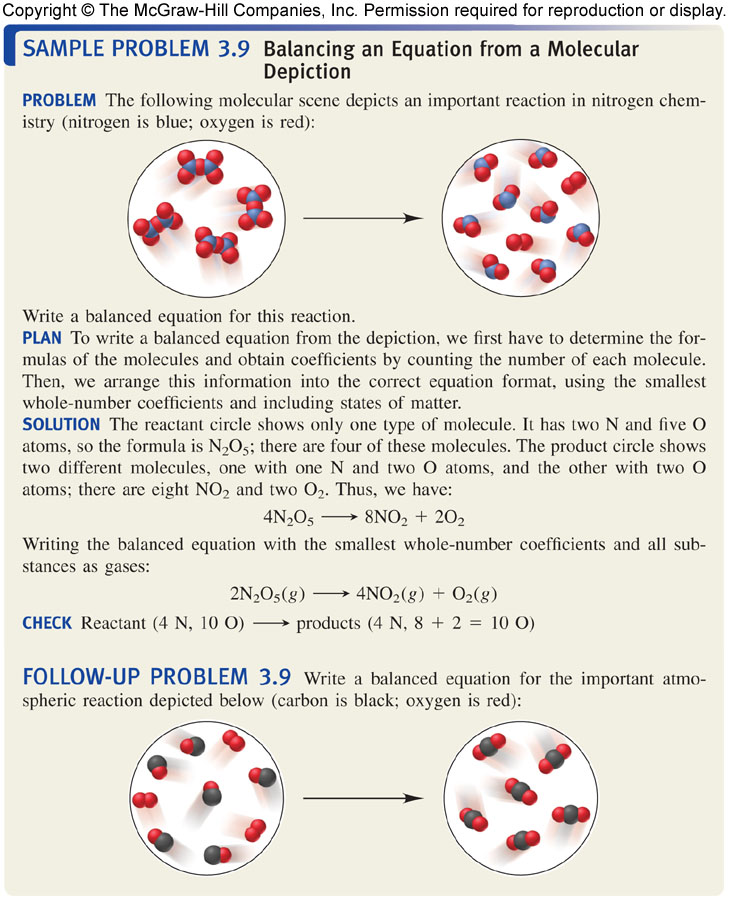 Copyright © The McGraw-Hill Companies, Inc. Permission required for reproduction or display.

SAMPLE PROBLEM 3.9 Balancing an Equation from a Molecular Depiction

PROBLEM The following molecular scene depicts an important reaction in nitrogen chemistry (nitrogen is blue; oxygen is red):

Write a balanced equation for this reaction.

PLAN To write a balanced equation from the depiction, we first have to determine the formulas of the molecules and obtain coefficients by counting the number of each molecule. Then, we arrange this information into the correct equation format, using the smallest whole-number coefficients and including states of matter.

SOLUTION The reactant circle shows only one type of molecule. It has two N and five O atoms, so the formula is $N_2O_5$; there are four of these molecules. The product circle shows two different molecules, one with one N and two O atoms, and the other with two O atoms; there are eight $NO_2$ and two $O_2$. Thus, we have:

$4N_2O_5 \longrightarrow 8NO_2 + 2O_2$

Writing the balanced equation with the smallest whole-number coefficients and all substances as gases:

$2N_2O_5(g) \longrightarrow 4NO_2(g) + O_2(g)$

CHECK Reactant (4 N, 10 O) $\longrightarrow$ products (4 N, 8 + 2 = 10 O)

FOLLOW-UP PROBLEM 3.9 Write a balanced equation for the important atmospheric reaction depicted below (carbon is black; oxygen is red):